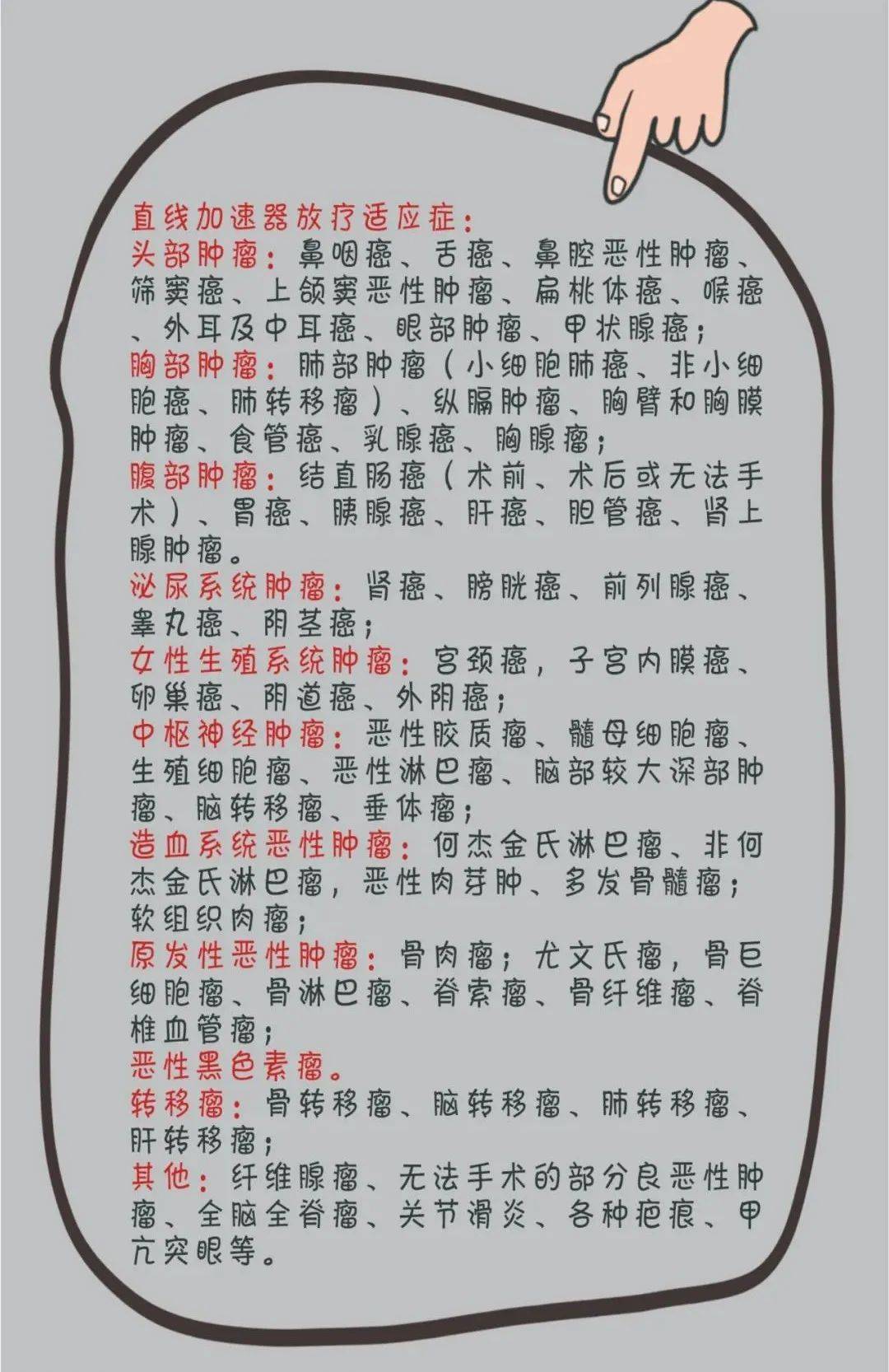 直线加速器放疗适应症：
头部肿瘤：鼻咽癌、舌癌、鼻腔恶性肿瘤、筛窦癌、上颌窦恶性肿瘤、扁桃体癌、喉癌、外耳及中耳癌、眼部肿瘤、甲状腺癌；
胸部肿瘤：肺部肿瘤（小细胞肺癌、非小细胞癌、肺转移瘤）、纵膈肿瘤、胸臂和胸膜肿瘤、食管癌、乳腺癌、胸腺瘤；
腹部肿瘤：结直肠癌（术前、术后或无法手术）、胃癌、胰腺癌、肝癌、胆管癌、肾上腺肿瘤。
泌尿系统肿瘤：肾癌、膀胱癌、前列腺癌、睾丸癌、阴茎癌；
女性生殖系统肿瘤：宫颈癌，子宫内膜癌、卵巢癌、阴道癌、外阴癌；
中枢神经肿瘤：恶性胶质瘤、髓母细胞瘤、生殖细胞瘤、恶性淋巴瘤、脑部较大深部肿瘤、脑转移瘤、垂体瘤；
造血系统恶性肿瘤：何杰金氏淋巴瘤、非何杰金氏淋巴瘤，恶性肉芽肿、多发骨髓瘤；软组织肉瘤；
原发性恶性肿瘤：骨肉瘤；尤文氏瘤，骨巨细胞瘤、骨淋巴瘤、脊索瘤、骨纤维瘤、脊椎血管瘤；
恶性黑色素瘤。
转移瘤：骨转移瘤、脑转移瘤、肺转移瘤、肝转移瘤；
其他：纤维腺瘤、无法手术的部分良恶性肿瘤、全脑全脊瘤、关节滑炎、各种疤痕、甲亢突眼等。